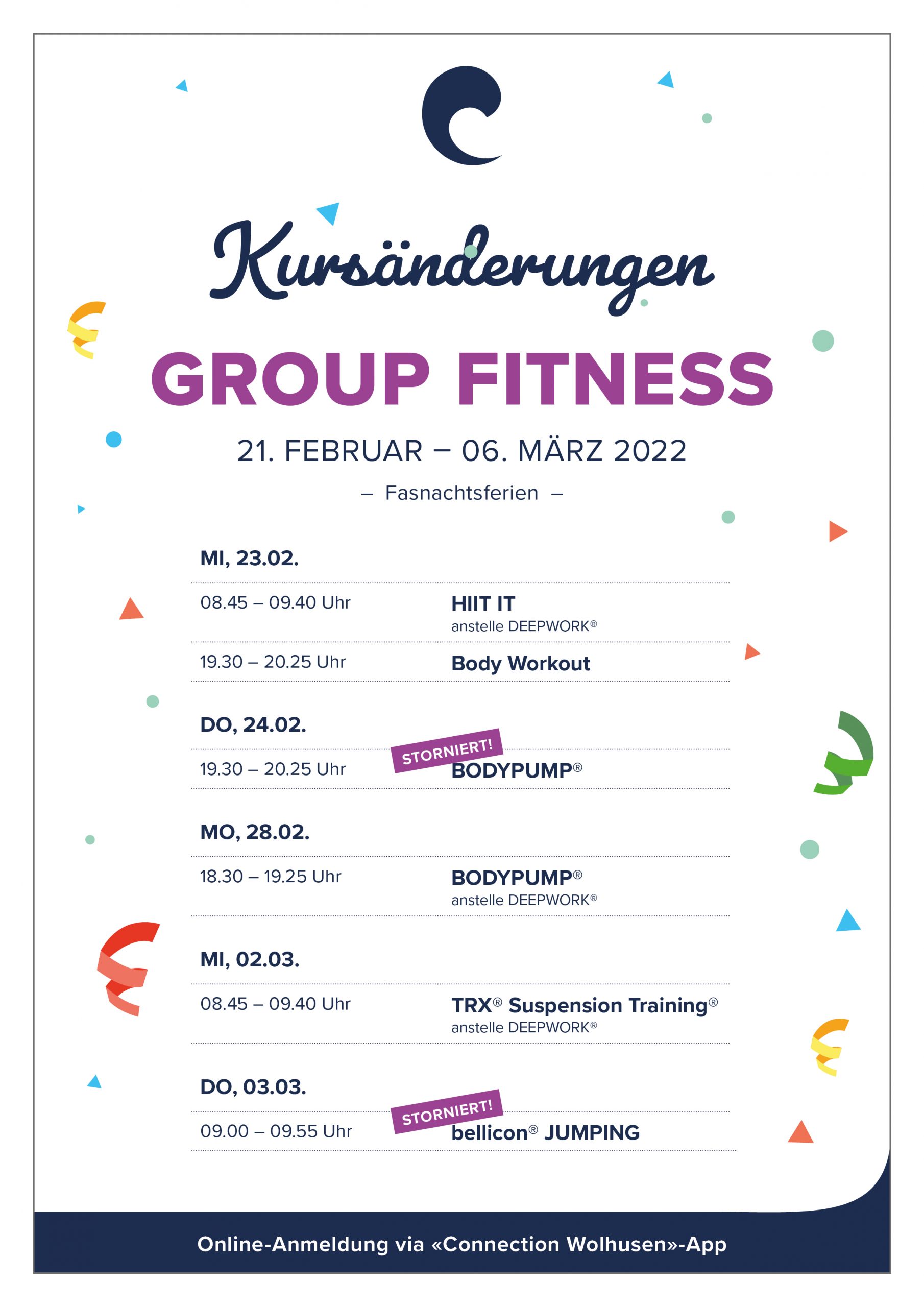 Kursänderungen

GROUP FITNESS

21. FEBRUAR – 06. MÄRZ 2022

– Fasnachtsferien –

MI, 23.02.

08.45 – 09.40 Uhr HIIT IT
anstelle DEEPWORK®

19.30 – 20.25 Uhr Body Workout

DO, 24.02.

19.30 – 20.25 Uhr STORNIERT! BODYPUMP®

MO, 28.02.

18.30 – 19.25 Uhr BODYPUMP®
anstelle DEEPWORK®

MI, 02.03.

08.45 – 09.40 Uhr TRX® Suspension Training®
anstelle DEEPWORK®

DO, 03.03.

09.00 – 09.55 Uhr STORNIERT! bellicon® JUMPING

Online-Anmeldung via «Connection Wolhusen»-App